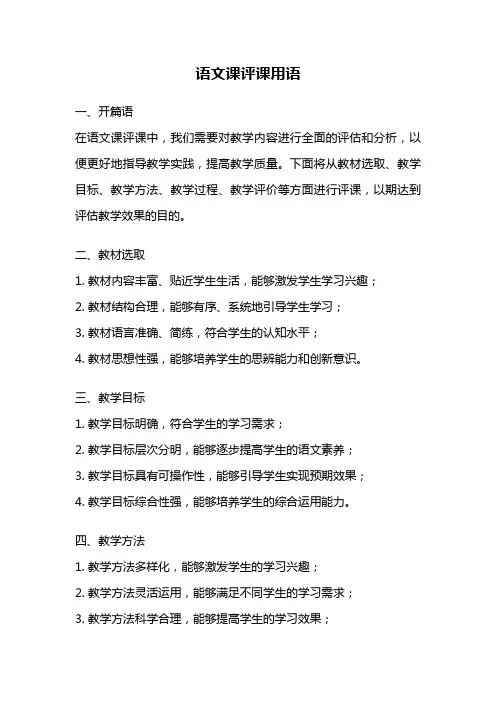 语文课评课用语

一、开篇语

在语文课评课中，我们需要对教学内容进行全面的评估和分析，以便更好地指导教学实践，提高教学质量。下面将从教材选取、教学目标、教学方法、教学过程、教学评价等方面进行评课，以期达到评估教学效果的目的。

二、教材选取

1. 教材内容丰富、贴近学生生活，能够激发学生学习兴趣；

2. 教材结构合理，能够有序、系统地引导学生学习；

3. 教材语言准确、简练，符合学生的认知水平；

4. 教材思想性强，能够培养学生的思辨能力和创新意识。

三、教学目标

1. 教学目标明确，符合学生的学习需求；

2. 教学目标层次分明，能够逐步提高学生的语文素养；

3. 教学目标具有可操作性，能够引导学生实现预期效果；

4. 教学目标综合性强，能够培养学生的综合运用能力。

四、教学方法

1. 教学方法多样化，能够激发学生的学习兴趣；

2. 教学方法灵活运用，能够满足不同学生的学习需求；

3. 教学方法科学合理，能够提高学生的学习效果；